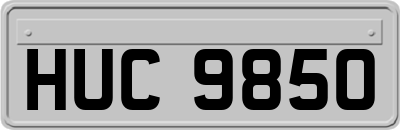 HUC 9850